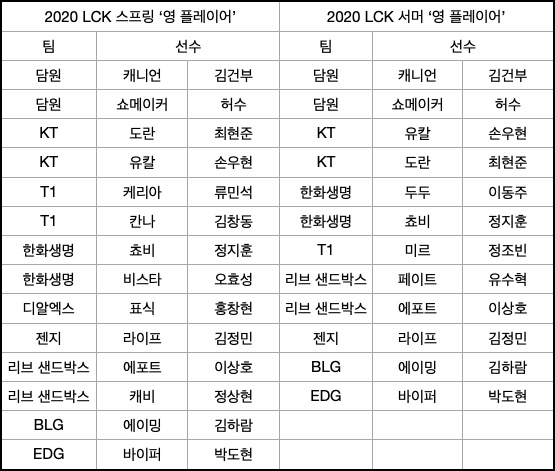 | 2020 LCK 스프링 '영 플레이어' | | | 2020 LCK 서머 '영 플레이어' | | |
|---|---|---|---|---|---|
| 팀 | 선수 | | 팀 | 선수 | |
| 담원 | 캐니언 | 김건부 | 담원 | 캐니언 | 김건부 |
| 담원 | 쇼메이커 | 허수 | 담원 | 쇼메이커 | 허수 |
| KT | 도란 | 최현준 | KT | 유칼 | 손우현 |
| KT | 유칼 | 손우현 | KT | 도란 | 최현준 |
| T1 | 케리아 | 류민석 | 한화생명 | 두두 | 이동주 |
| T1 | 칸나 | 김창동 | 한화생명 | 쵸비 | 정지훈 |
| 한화생명 | 쵸비 | 정지훈 | T1 | 미르 | 정조빈 |
| 한화생명 | 비스타 | 오효성 | 리브 샌드박스 | 페이트 | 유수혁 |
| 디알엑스 | 표식 | 홍창현 | 리브 샌드박스 | 에포트 | 이상호 |
| 젠지 | 라이프 | 김정민 | 젠지 | 라이프 | 김정민 |
| 리브 샌드박스 | 에포트 | 이상호 | BLG | 에이밍 | 김하람 |
| 리브 샌드박스 | 캐비 | 정상현 | EDG | 바이퍼 | 박도현 |
| BLG | 에이밍 | 김하람 | | | |
| EDG | 바이퍼 | 박도현 | | | |